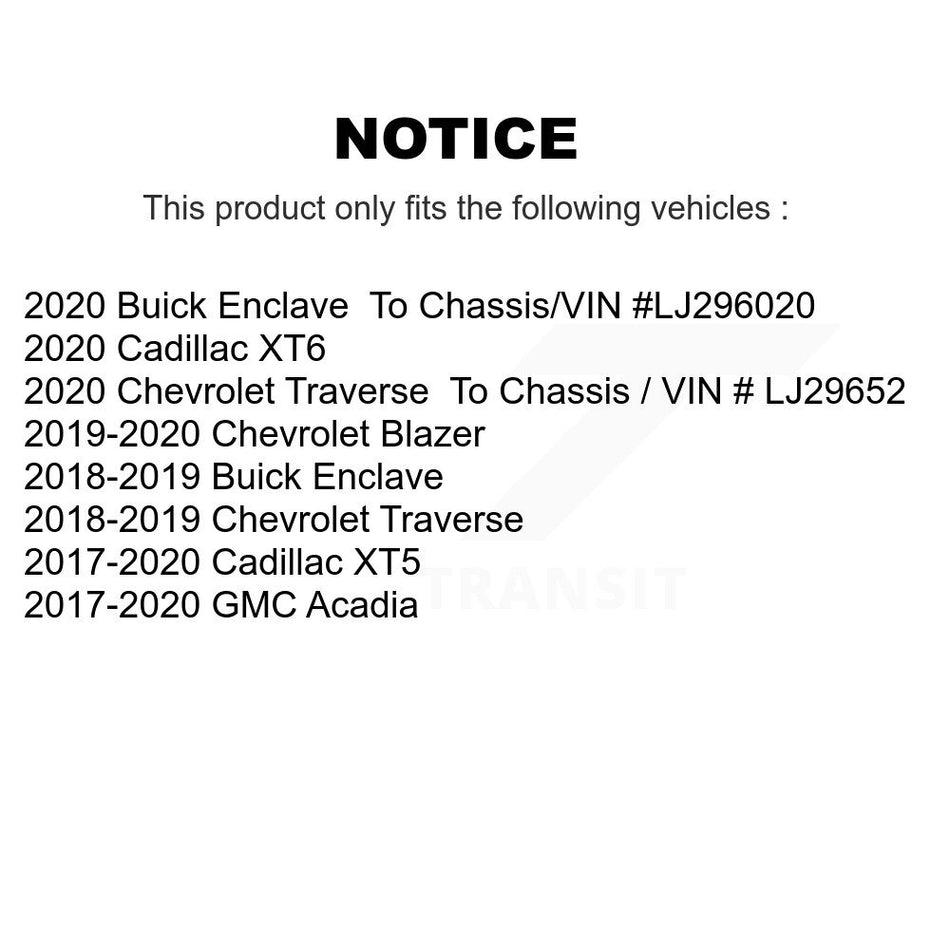 NOTICE

This product only fits the following vehicles :

2020 Buick Enclave To Chassis/VIN #LJ296020
2020 Cadillac XT6
2020 Chevrolet Traverse To Chassis / VIN # LJ29652
2019-2020 Chevrolet Blazer
2018-2019 Buick Enclave
2018-2019 Chevrolet Traverse
2017-2020 Cadillac XT5
2017-2020 GMC Acadia

TRANSIT